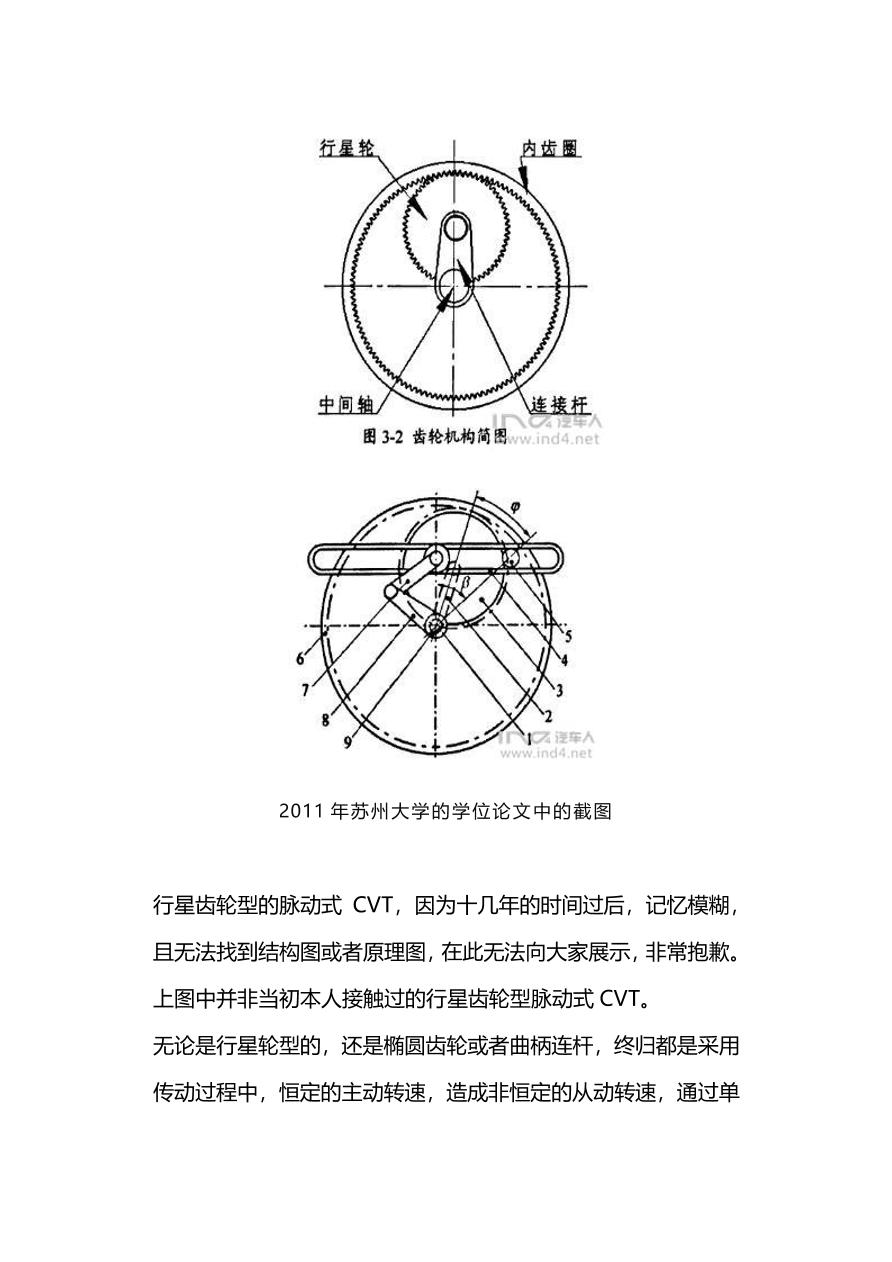 行星轮
内齿圈
中间轴
连接杆
图 3-2 齿轮机构简图
IND4 汽车人 www.ind4.net

$\varphi$
$\beta$
5
4
3
2
1
6
7
8
9
IND4 汽车人 www.ind4.net

2011 年苏州大学的学位论文中的截图

行星齿轮型的脉动式 CVT，因为十几年的时间过后，记忆模糊，且无法找到结构图或者原理图，在此无法向大家展示，非常抱歉。上图中并非当初本人接触过的行星齿轮型脉动式 CVT。

无论是行星轮型的，还是椭圆齿轮或者曲柄连杆，终归都是采用传动过程中，恒定的主动转速，造成非恒定的从动转速，通过单